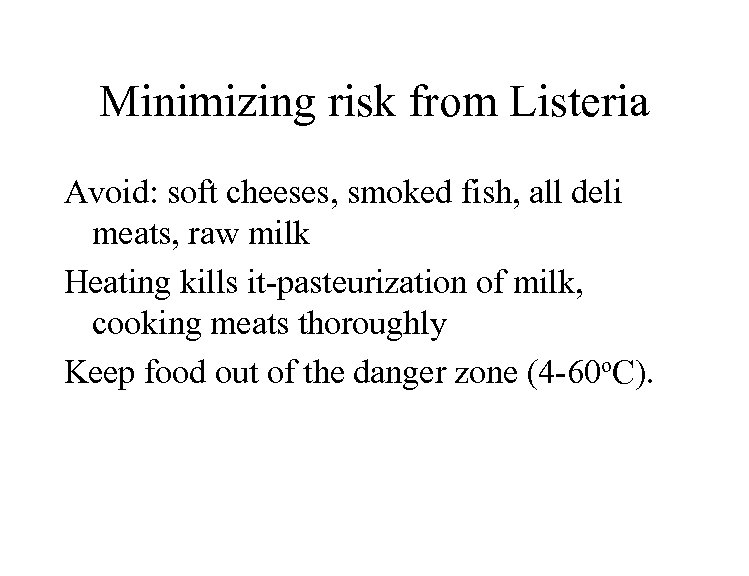 Minimizing risk from Listeria

Avoid: soft cheeses, smoked fish, all deli meats, raw milk

Heating kills it-pasteurization of milk, cooking meats thoroughly

Keep food out of the danger zone (4-60°C).